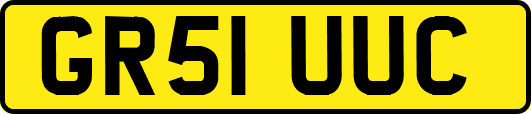 GR51 UUC